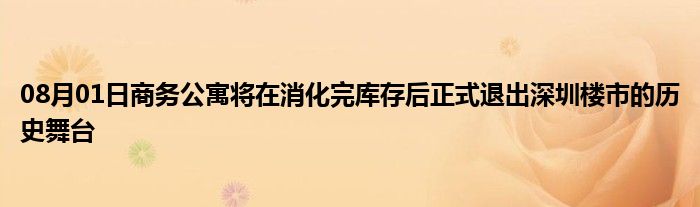 08月01日商务公寓将在消化完库存后正式退出深圳楼市的历史舞台